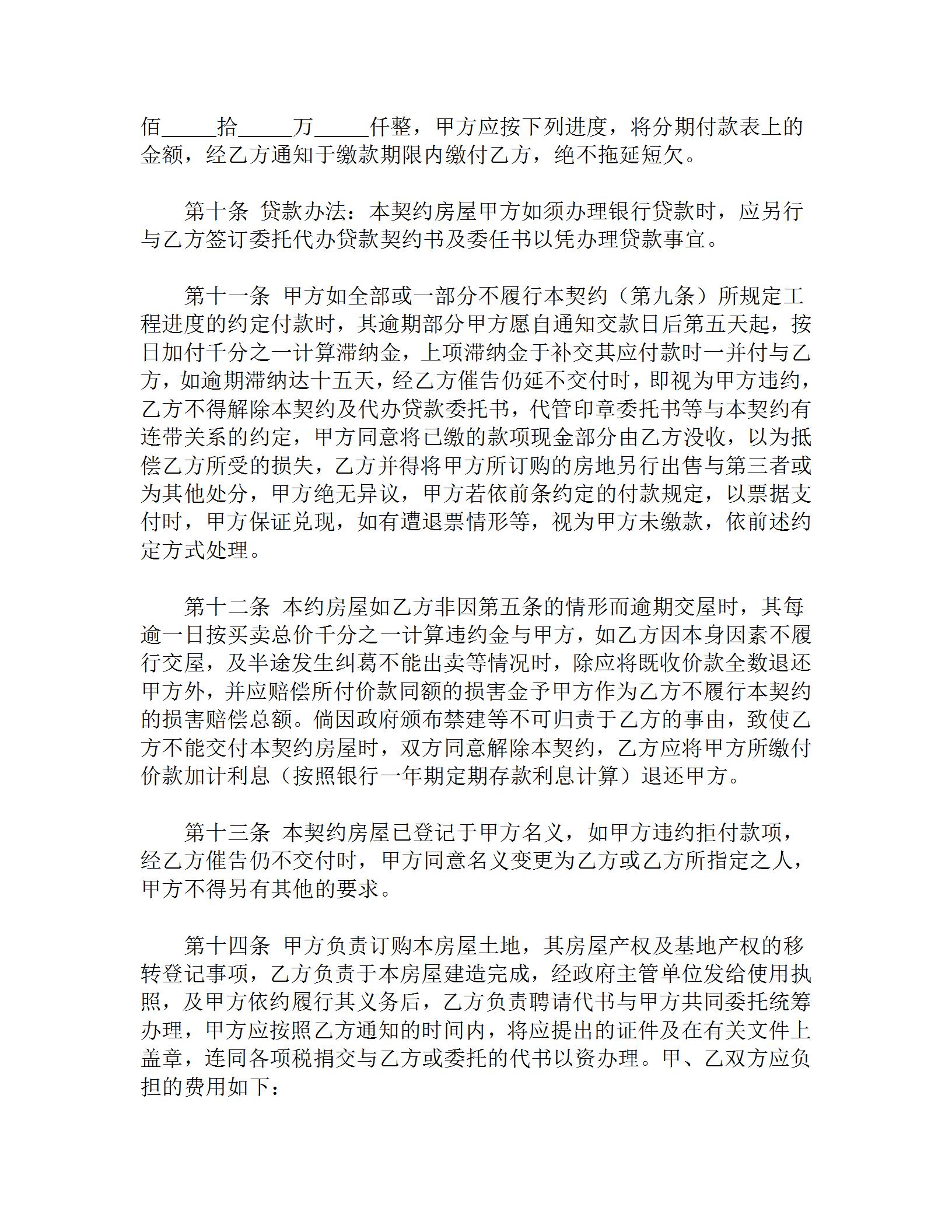 佰_____拾_____万_____仟整，甲方应按下列进度，将分期付款表上的金额，经乙方通知于缴款期限内缴付乙方，绝不拖延短欠。

第十条 贷款办法：本契约房屋甲方如须办理银行贷款时，应另行与乙方签订委托代办贷款契约书及委任书以凭办理贷款事宜。

第十一条 甲方如全部或一部分不履行本契约（第九条）所规定工程进度的约定付款时，其逾期部分甲方愿自通知交款日后第五天起，按日加付千分之一计算滞纳金，上项滞纳金于补交其应付款时一并付与乙方，如逾期滞纳达十五天，经乙方催告仍延不交付时，即视为甲方违约，乙方不得解除本契约及代办贷款委托书，代管印章委托书等与本契约有连带关系的约定，甲方同意将已缴的款项现金部分由乙方没收，以为抵偿乙方所受的损失，乙方并得将甲方所订购的房地另行出售与第三者或为其他处分，甲方绝无异议，甲方若依前条约定的付款规定，以票据支付时，甲方保证兑现，如有遭退票情形等，视为甲方未缴款，依前述约定方式处理。

第十二条 本约房屋如乙方非因第五条的情形而逾期交屋时，其每逾一日按买卖总价千分之一计算违约金与甲方，如乙方因本身因素不履行交屋，及半途发生纠葛不能出卖等情况时，除应将既收价款全数退还甲方外，并应赔偿所付价款同额的损害金予甲方作为乙方不履行本契约的损害赔偿总额。倘因政府颁布禁建等不可归责于乙方的事由，致使乙方不能交付本契约房屋时，双方同意解除本契约，乙方应将甲方所缴付价款加计利息（按照银行一年期定期存款利息计算）退还甲方。

第十三条 本契约房屋已登记于甲方名义，如甲方违约拒付款项，经乙方催告仍不交付时，甲方同意名义变更为乙方或乙方所指定之人，甲方不得另有其他的要求。

第十四条 甲方负责订购本房屋土地，其房屋产权及基地产权的移转登记事项，乙方负责于本房屋建造完成，经政府主管单位发给使用执照，及甲方依约履行其义务后，乙方负责聘请代书与甲方共同委托统筹办理，甲方应按照乙方通知的时间内，将应提出的证件及在有关文件上盖章，连同各项税捐交与乙方或委托的代书以资办理。甲、乙双方应负担的费用如下：